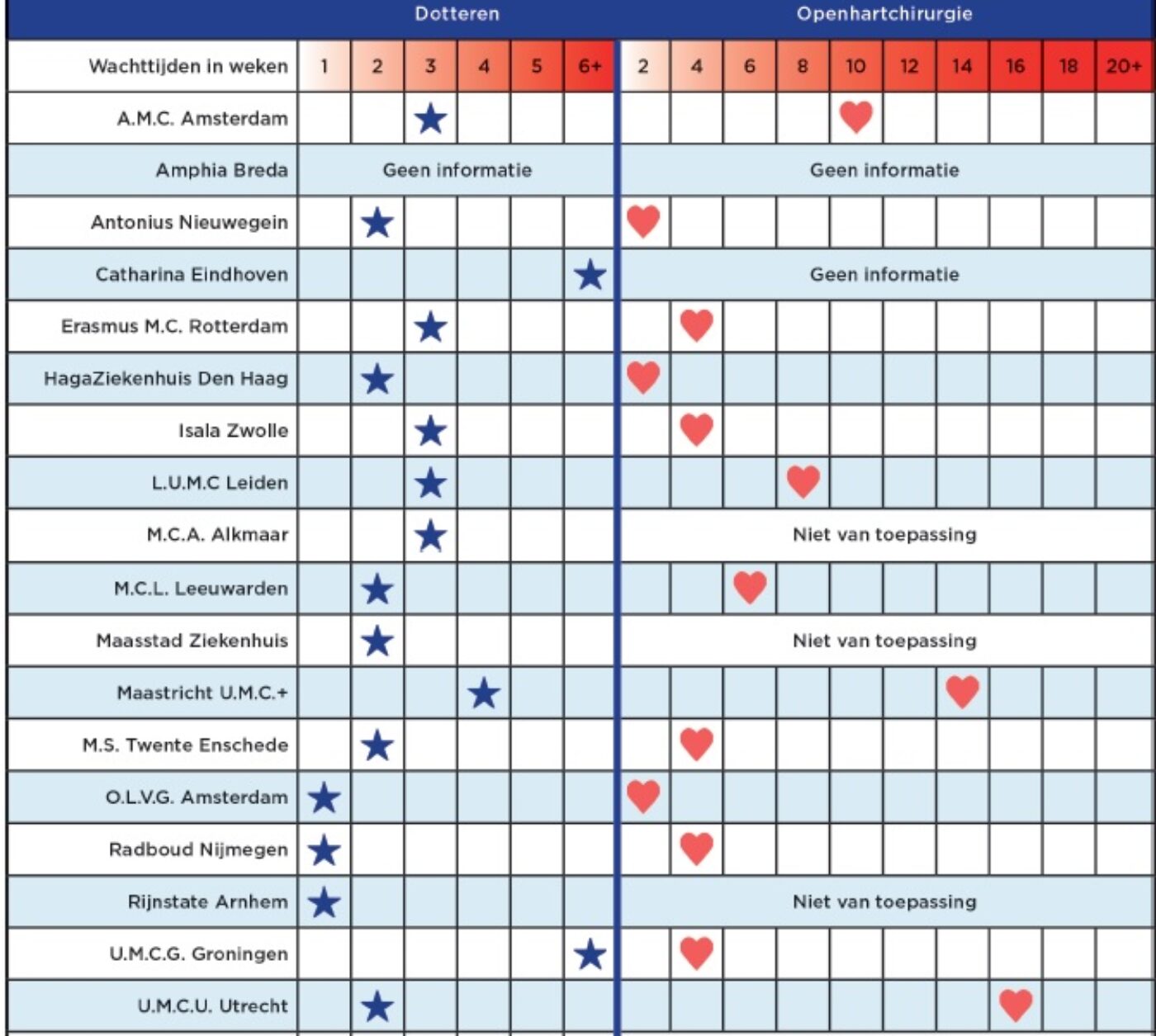 | | Dotteren | | | | | | Openhartchirurgie | | | | | | | | | |
|---|---|---|---|---|---|---|---|---|---|---|---|---|---|---|---|---|
| Wachttijden in weken | 1 | 2 | 3 | 4 | 5 | 6+ | 2 | 4 | 6 | 8 | 10 | 12 | 14 | 16 | 18 | 20+ |
| A.M.C. Amsterdam | | | ★ | | | | | | | | ♥ | | | | | |
| Amphia Breda | Geen informatie | | | | | | Geen informatie | | | | | | | | | |
| Antonius Nieuwegein | | ★ | | | | | ♥ | | | | | | | | | |
| Catharina Eindhoven | | | | | | ★ | Geen informatie | | | | | | | | | |
| Erasmus M.C. Rotterdam | | | ★ | | | | | ♥ | | | | | | | | |
| HagaZiekenhuis Den Haag | | ★ | | | | | ♥ | | | | | | | | | |
| Isala Zwolle | | | ★ | | | | | ♥ | | | | | | | | |
| L.U.M.C Leiden | | | ★ | | | | | | | ♥ | | | | | | |
| M.C.A. Alkmaar | | | ★ | | | | Niet van toepassing | | | | | | | | | |
| M.C.L. Leeuwarden | | ★ | | | | | | | ♥ | | | | | | | |
| Maasstad Ziekenhuis | | ★ | | | | | Niet van toepassing | | | | | | | | | |
| Maastricht U.M.C.+ | | | | ★ | | | | | | | | | ♥ | | | |
| M.S. Twente Enschede | | ★ | | | | | | ♥ | | | | | | | | |
| O.L.V.G. Amsterdam | ★ | | | | | | ♥ | | | | | | | | | |
| Radboud Nijmegen | ★ | | | | | | | ♥ | | | | | | | | |
| Rijnstate Arnhem | ★ | | | | | | Niet van toepassing | | | | | | | | | |
| U.M.C.G. Groningen | | | | | | ★ | | ♥ | | | | | | | | |
| U.M.C.U. Utrecht | | ★ | | | | | | | | | | | | ♥ | | |